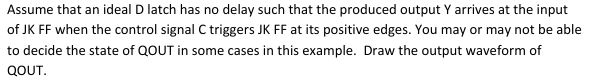 Assume that an ideal D latch has no delay such that the produced output Y arrives at the input of JK FF when the control signal C triggers JK FF at its positive edges. You may or may not be able to decide the state of QOUT in some cases in this example.  Draw the output waveform of QOUT.